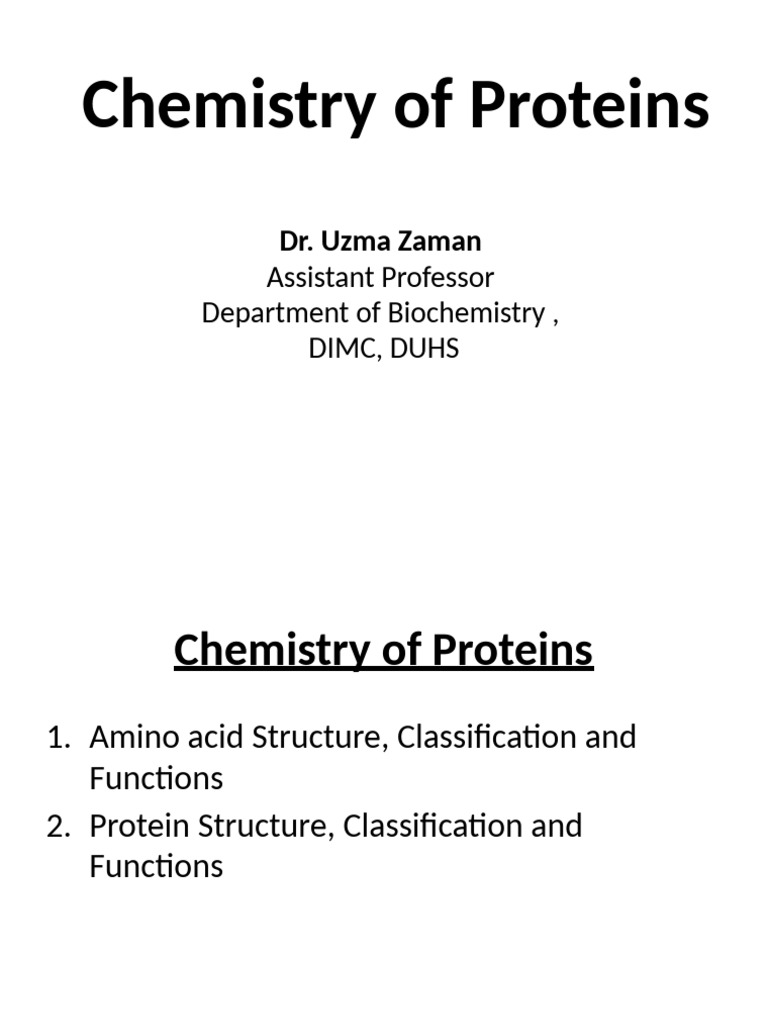 Chemistry of Proteins

Dr. Uzma Zaman
Assistant Professor
Department of Biochemistry ,
DIMC, DUHS

Chemistry of Proteins

1. Amino acid Structure, Classification and Functions
2. Protein Structure, Classification and Functions